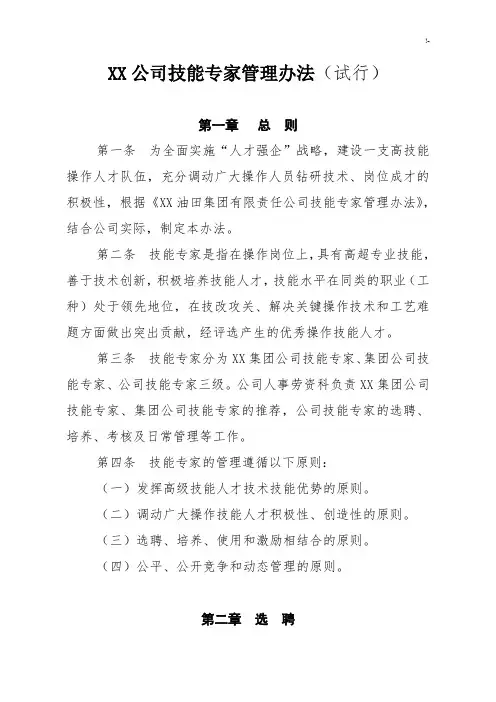 XX 公司技能专家管理办法（试行）

第一章 总 则

第一条 为全面实施“人才强企”战略，建设一支高技能操作人才队伍，充分调动广大操作人员钻研技术、岗位成才的积极性，根据《XX 油田集团有限责任公司技能专家管理办法》，结合公司实际，制定本办法。

第二条 技能专家是指在操作岗位上，具有高超专业技能，善于技术创新，积极培养技能人才，技能水平在同类的职业（工种）处于领先地位，在技改攻关、解决关键操作技术和工艺难题方面做出突出贡献，经评选产生的优秀操作技能人才。

第三条 技能专家分为 XX 集团公司技能专家、集团公司技能专家、公司技能专家三级。公司人事劳资科负责 XX 集团公司技能专家、集团公司技能专家的推荐，公司技能专家的选聘、培养、考核及日常管理等工作。

第四条 技能专家的管理遵循以下原则：

（一）发挥高级技能人才技术技能优势的原则。

（二）调动广大操作技能人才积极性、创造性的原则。

（三）选聘、培养、使用和激励相结合的原则。

（四）公平、公开竞争和动态管理的原则。

第二章 选 聘